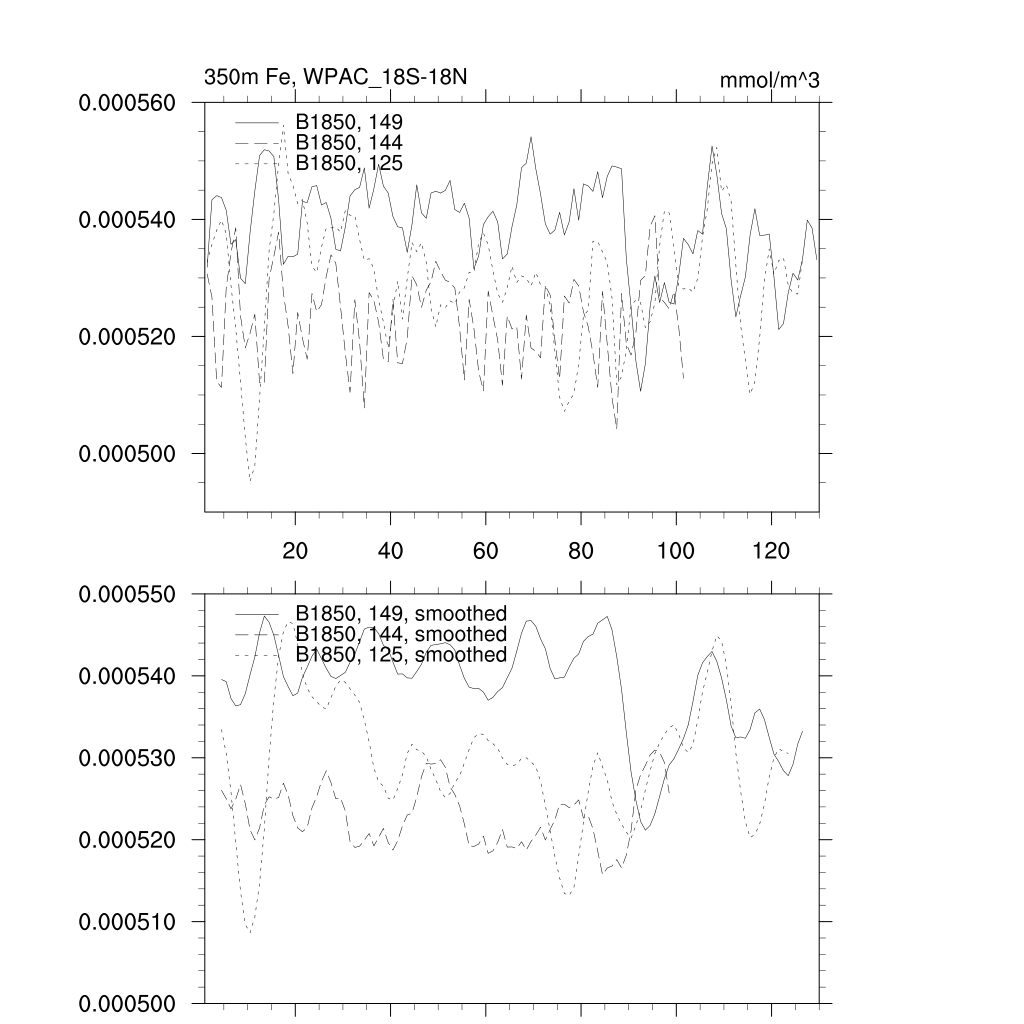 350m Fe, WPAC_18S-18N

mmol/m^3

0.000560
0.000540
0.000520
0.000500

B1850, 149
B1850, 144
B1850, 125

20
40
60
80
100
120

0.000550
0.000540
0.000530
0.000520
0.000510
0.000500

B1850, 149, smoothed
B1850, 144, smoothed
B1850, 125, smoothed